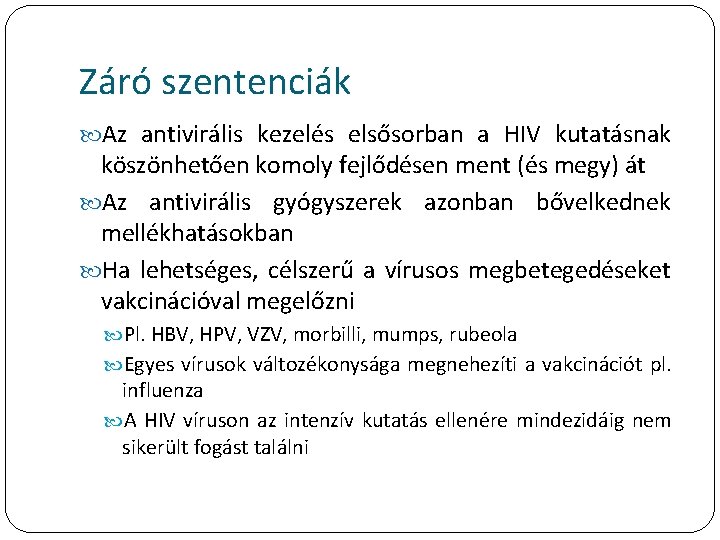 Záró szentenciák

Az antivirális kezelés elsősorban a HIV kutatásnak köszönhetően komoly fejlődésen ment (és megy) át

Az antivirális gyógyszerek azonban bővelkednek mellékhatásokban

Ha lehetséges, célszerű a vírusos megbetegedéseket vakcinációval megelőzni

Pl. HBV, HPV, VZV, morbilli, mumps, rubeola

Egyes vírusok változékonysága megnehezíti a vakcinációt pl. influenza

A HIV víruson az intenzív kutatás ellenére mindezidáig nem sikerült fogást találni